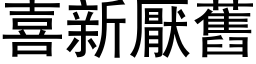 喜新厭舊